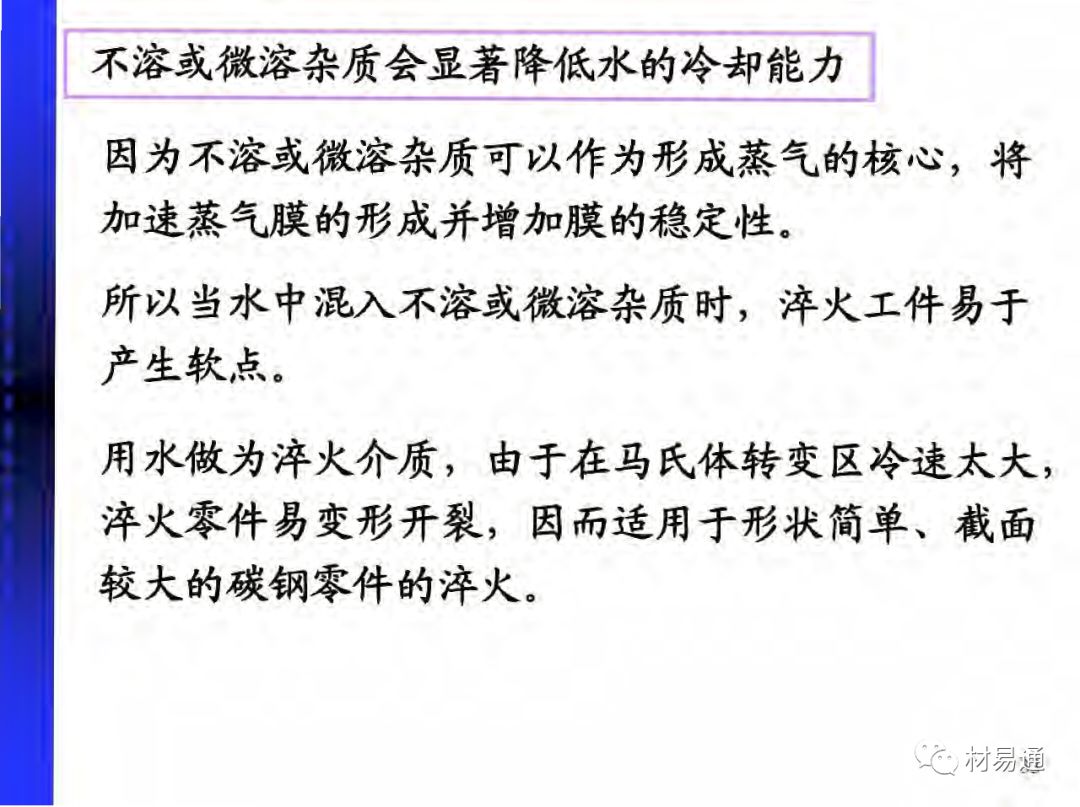 不溶或微溶杂质会显著降低水的冷却能力

因为不溶或微溶杂质可以作为形成蒸气的核心，将加速蒸气膜的形成并增加膜的稳定性。

所以当水中混入不溶或微溶杂质时，淬火工件易于产生软点。

用水做为淬火介质，由于在马氏体转变区冷速太大，淬火零件易变形开裂，因而适用于形状简单、截面较大的碳钢零件的淬火。

材易通